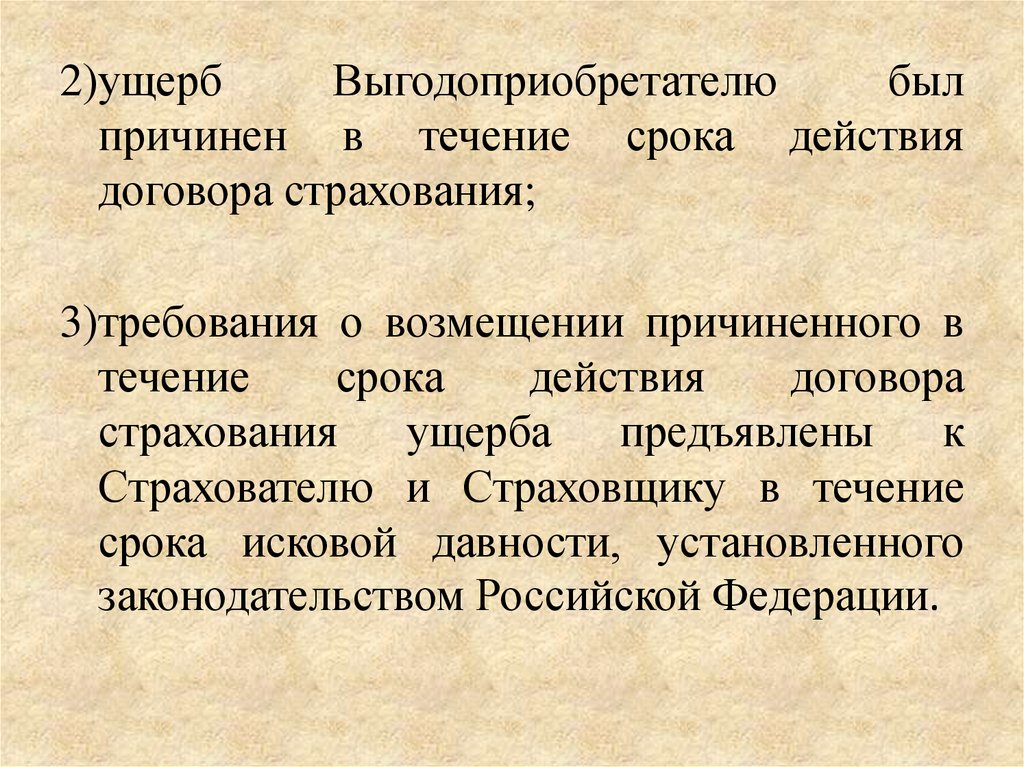 2)ущерб Выгодоприобретателю был причинен в течение срока действия договора страхования;

3)требования о возмещении причиненного в течение срока действия договора страхования ущерба предъявлены к Страхователю и Страховщику в течение срока исковой давности, установленного законодательством Российской Федерации.